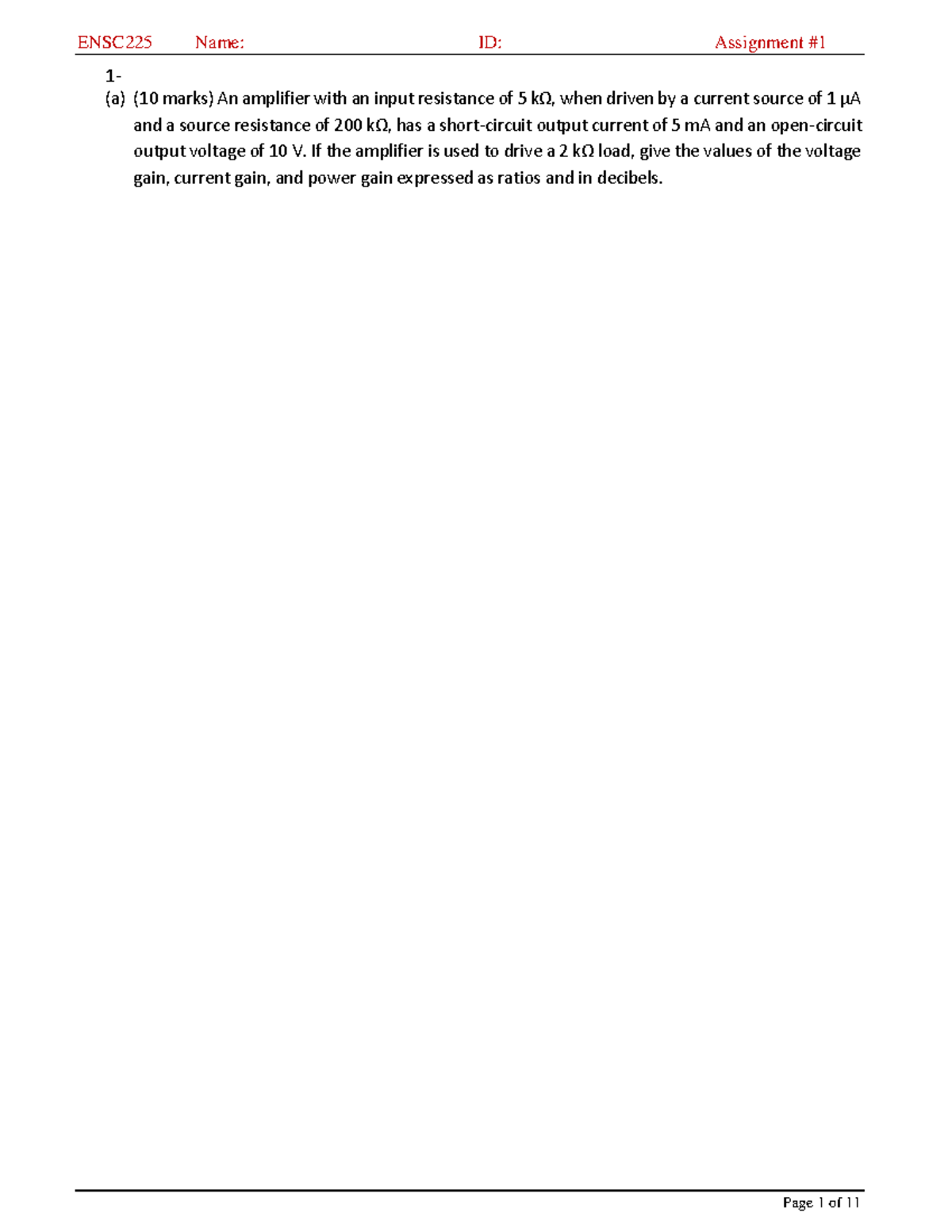 ENSC225 Name: ID: Assignment #1

1-

(a) (10 marks) An amplifier with an input resistance of 5 kΩ, when driven by a current source of 1 μA and a source resistance of 200 kΩ, has a short-circuit output current of 5 mA and an open-circuit output voltage of 10 V. If the amplifier is used to drive a 2 kΩ load, give the values of the voltage gain, current gain, and power gain expressed as ratios and in decibels.

Page 1 of 11